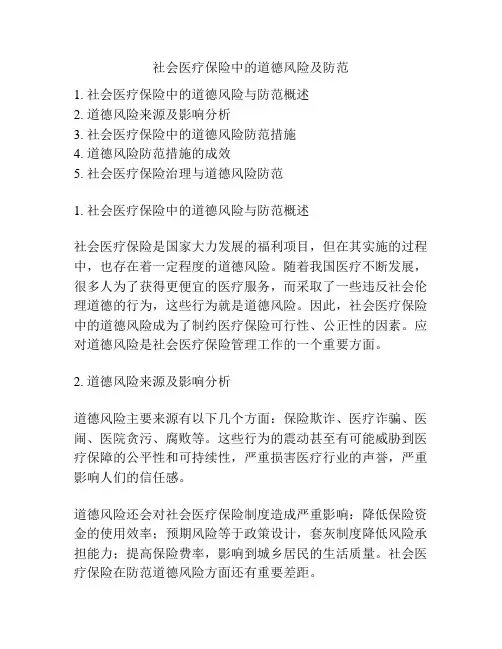 社会医疗保险中的道德风险及防范

1. 社会医疗保险中的道德风险与防范概述
2. 道德风险来源及影响分析
3. 社会医疗保险中的道德风险防范措施
4. 道德风险防范措施的成效
5. 社会医疗保险治理与道德风险防范

1. 社会医疗保险中的道德风险与防范概述

社会医疗保险是国家大力发展的福利项目，但在其实施的过程中，也存在着一定程度的道德风险。随着我国医疗不断发展，很多人为了获得更便宜的医疗服务，而采取了一些违反社会伦理道德的行为，这些行为就是道德风险。因此，社会医疗保险中的道德风险成为了制约医疗保险可行性、公正性的因素。应对道德风险是社会医疗保险管理工作的一个重要方面。

2. 道德风险来源及影响分析

道德风险主要来源有以下几个方面：保险欺诈、医疗诈骗、医闹、医院贪污、腐败等。这些行为的震动甚至有可能威胁到医疗保障的公平性和可持续性，严重损害医疗行业的声誉，严重影响人们的信任感。

道德风险还会对社会医疗保险制度造成严重影响：降低保险资金的使用效率；预期风险等于政策设计，套灰制度降低风险承担能力；提高保险费率，影响到城乡居民的生活质量。社会医疗保险在防范道德风险方面还有重要差距。